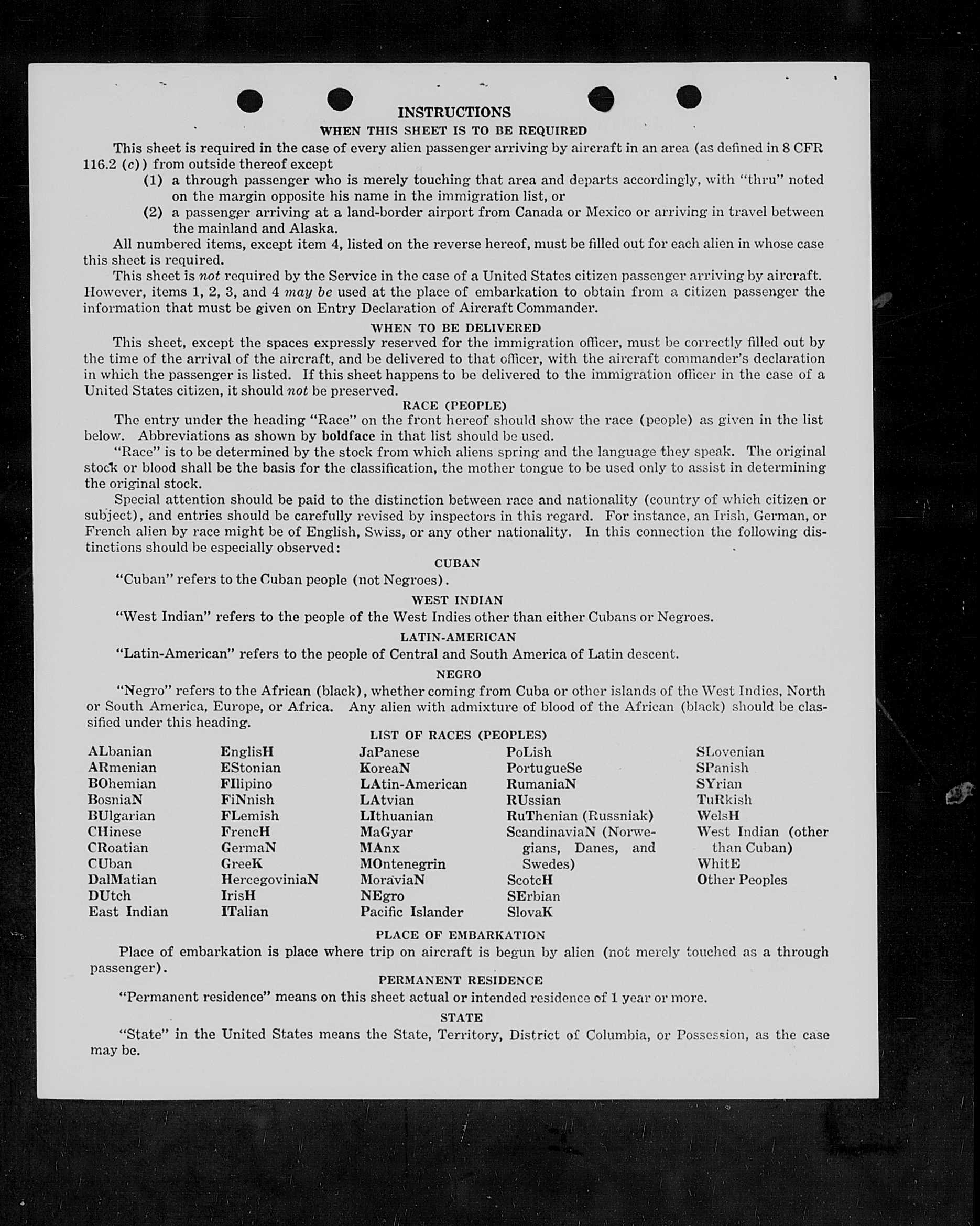 INSTRUCTIONS

WHEN THIS SHEET IS TO BE REQUIRED

This sheet is required in the case of every alien passenger arriving by aircraft in an area (as defined in 8 CFR 116.2 (c)) from outside thereof except

(1) a through passenger who is merely touching that area and departs accordingly, with "thru" noted on the margin opposite his name in the immigration list, or

(2) a passenger arriving at a land-border airport from Canada or Mexico or arriving in travel between the mainland and Alaska.

All numbered items, except item 4, listed on the reverse hereof, must be filled out for each alien in whose case this sheet is required.

This sheet is not required by the Service in the case of a United States citizen passenger arriving by aircraft. However, items 1, 2, 3, and 4 may be used at the place of embarkation to obtain from a citizen passenger the information that must be given on Entry Declaration of Aircraft Commander.

WHEN TO BE DELIVERED

This sheet, except the spaces expressly reserved for the immigration officer, must be correctly filled out by the time of the arrival of the aircraft, and be delivered to that officer, with the aircraft commander's declaration in which the passenger is listed. If this sheet happens to be delivered to the immigration officer in the case of a United States citizen, it should not be preserved.

RACE (PEOPLE)

The entry under the heading "Race" on the front hereof should show the race (people) as given in the list below. Abbreviations as shown by boldface in that list should be used.

"Race" is to be determined by the stock from which aliens spring and the language they speak. The original stock or blood shall be the basis for the classification, the mother tongue to be used only to assist in determining the original stock.

Special attention should be paid to the distinction between race and nationality (country of which citizen or subject), and entries should be carefully revised by inspectors in this regard. For instance, an Irish, German, or French alien by race might be of English, Swiss, or any other nationality. In this connection the following distinctions should be especially observed:

CUBAN

"Cuban" refers to the Cuban people (not Negroes).

WEST INDIAN

"West Indian" refers to the people of the West Indies other than either Cubans or Negroes.

LATIN-AMERICAN

"Latin-American" refers to the people of Central and South America of Latin descent.

NEGRO

"Negro" refers to the African (black), whether coming from Cuba or other islands of the West Indies, North or South America, Europe, or Africa. Any alien with admixture of blood of the African (black) should be classified under this heading.

LIST OF RACES (PEOPLES)

ALbanian
ARmenian
BOhemian
BosniaN
BUlgarian
CHinese
CRoatian
CUban
DalMatian
DUtch
East Indian

EnglisH
EStonian
FIlipino
FiNnish
FLemish
FrencH
GermaN
GreeK
HercegoviniaN
IrisH
ITalian

JaPanese
KoreaN
LAtin-American
LAtvian
LIthuanian
MaGyar
MAnx
MOntenegrin
MoraviaN
NEgro
Pacific Islander

PoLish
PortugueSe
RumaniaN
RUssian
RuThenian (Russniak)
ScandinaviaN (Norwegians, Danes, and Swedes)
ScotcH
SErbian
SlovaK

SLovenian
SPanish
SYrian
TuRkish
WelsH
West Indian (other than Cuban)
WhitE
Other Peoples

PLACE OF EMBARKATION

Place of embarkation is place where trip on aircraft is begun by alien (not merely touched as a through passenger).

PERMANENT RESIDENCE

"Permanent residence" means on this sheet actual or intended residence of 1 year or more.

STATE

"State" in the United States means the State, Territory, District of Columbia, or Possession, as the case may be.